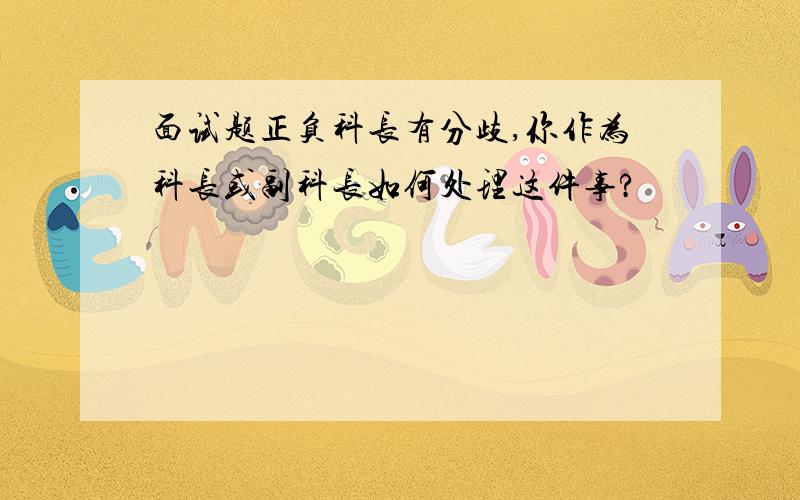 面试题正负科长有分歧,你作为科长或副科长如何处理这件事?